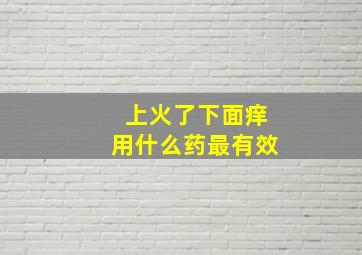 上火了下面痒
用什么药最有效